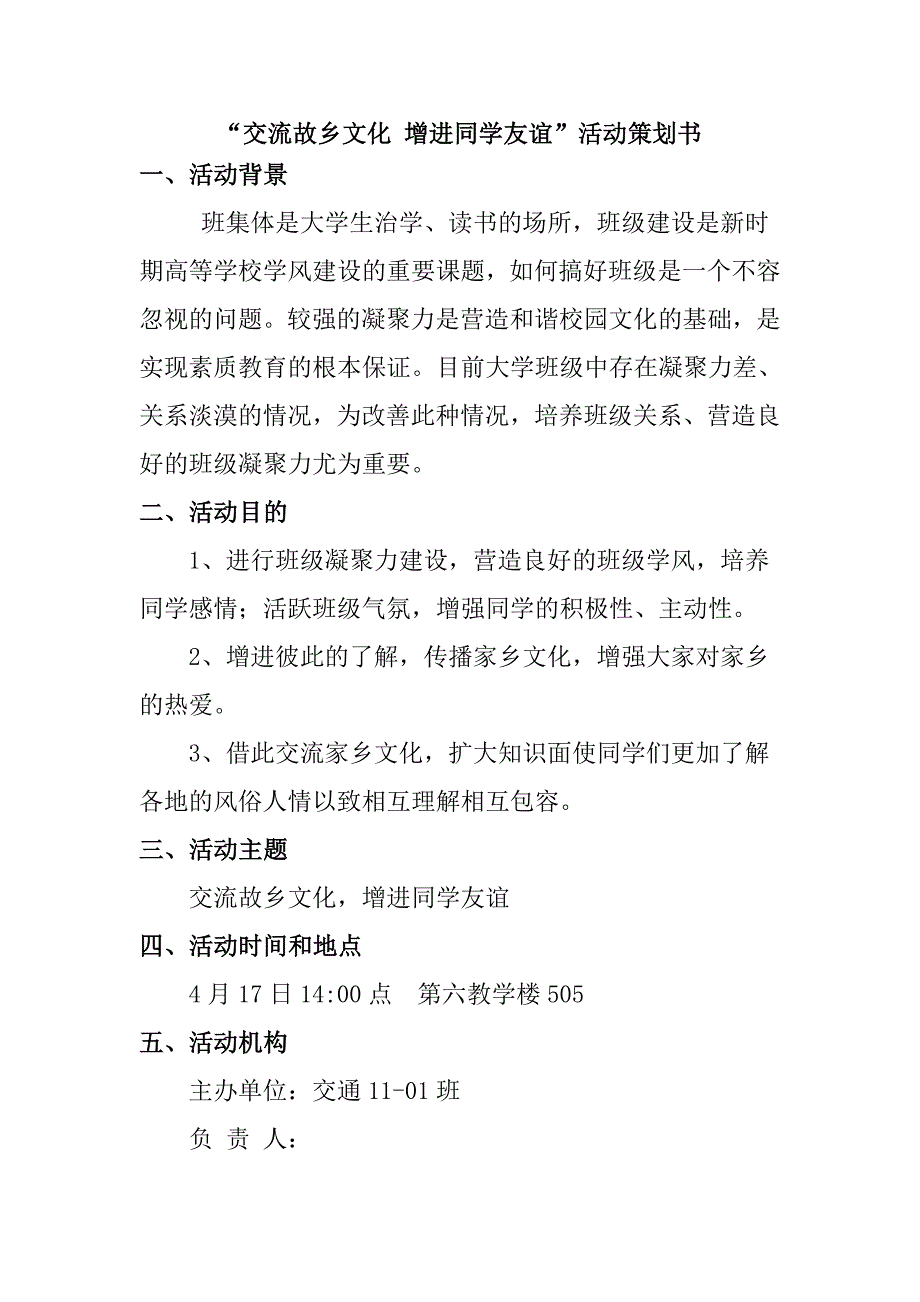 “交流故乡文化 增进同学友谊”活动策划书

一、活动背景

班集体是大学生治学、读书的场所，班级建设是新时期高等学校学风建设的重要课题，如何搞好班级是一个不容忽视的问题。较强的凝聚力是营造和谐校园文化的基础，是实现素质教育的根本保证。目前大学班级中存在凝聚力差、关系淡漠的情况，为改善此种情况，培养班级关系、营造良好的班级凝聚力尤为重要。

二、活动目的

1、进行班级凝聚力建设，营造良好的班级学风，培养同学感情；活跃班级气氛，增强同学的积极性、主动性。

2、增进彼此的了解，传播家乡文化，增强大家对家乡的热爱。

3、借此交流家乡文化，扩大知识面使同学们更加了解各地的风俗人情以致相互理解相互包容。

三、活动主题

交流故乡文化，增进同学友谊

四、活动时间和地点

4 月 17 日 14:00 点　第六教学楼 505

五、活动机构

主办单位：交通 11-01 班

负 责 人：